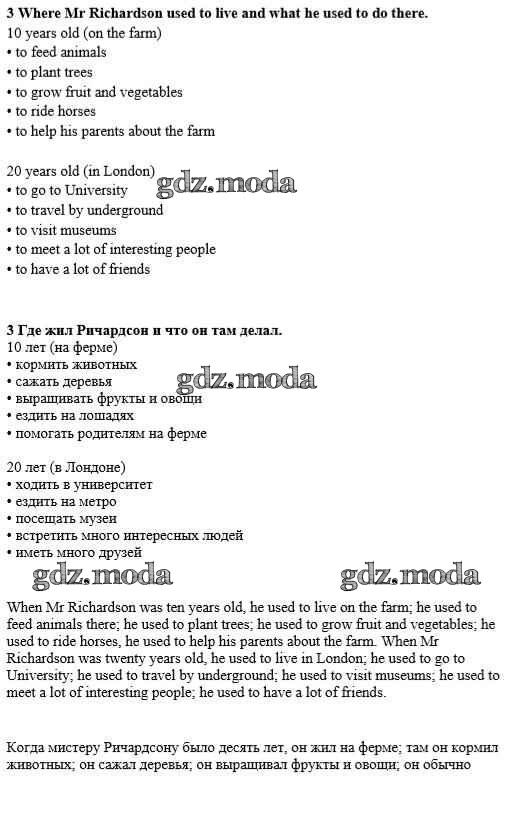 **3 Where Mr Richardson used to live and what he used to do there.**
10 years old (on the farm)
• to feed animals
• to plant trees
• to grow fruit and vegetables
• to ride horses
• to help his parents about the farm

20 years old (in London)
• to go to University
• to travel by underground
• to visit museums
• to meet a lot of interesting people
• to have a lot of friends

gdz.moda

**3 Где жил Ричардсон и что он там делал.**
10 лет (на ферме)
• кормить животных
• сажать деревья
• выращивать фрукты и овощи
• ездить на лошадях
• помогать родителям на ферме

gdz.moda

20 лет (в Лондоне)
• ходить в университет
• ездить на метро
• посещать музеи
• встретить много интересных людей
• иметь много друзей

gdz.moda gdz.moda

When Mr Richardson was ten years old, he used to live on the farm; he used to feed animals there; he used to plant trees; he used to grow fruit and vegetables; he used to ride horses, he used to help his parents about the farm. When Mr Richardson was twenty years old, he used to live in London; he used to go to University; he used to travel by underground; he used to visit museums; he used to meet a lot of interesting people; he used to have a lot of friends.

Когда мистеру Ричардсону было десять лет, он жил на ферме; там он кормил животных; он сажал деревья; он выращивал фрукты и овощи; он обычно